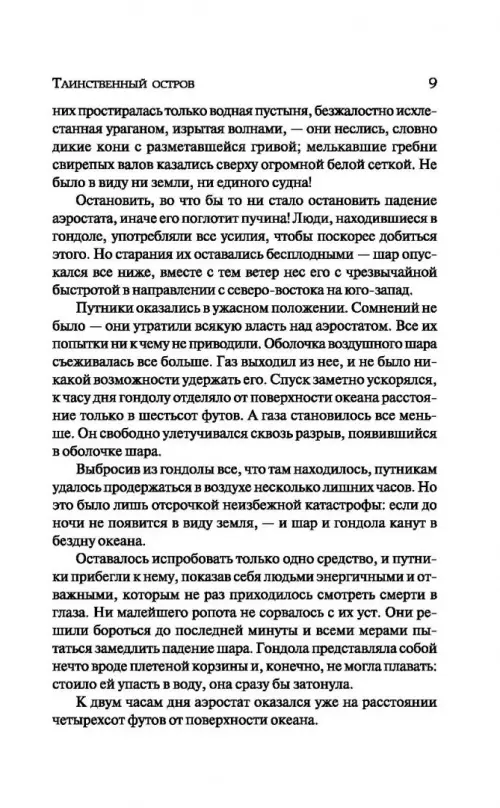 Таинственный остров 9

них простиралась только водная пустыня, безжалостно исхлестанная ураганом, изрытая волнами, — они неслись, словно дикие кони с разметавшейся гривой; мелькавшие гребни свирепых валов казались сверху огромной белой сеткой. Не было в виду ни земли, ни единого судна!

Остановить, во что бы то ни стало остановить падение аэростата, иначе его поглотит пучина! Люди, находившиеся в гондоле, употребляли все усилия, чтобы поскорее добиться этого. Но старания их оставались бесплодными — шар опускался все ниже, вместе с тем ветер нес его с чрезвычайной быстротой в направлении с северо-востока на юго-запад.

Путники оказались в ужасном положении. Сомнений не было — они утратили всякую власть над аэростатом. Все их попытки ни к чему не приводили. Оболочка воздушного шара съеживалась все больше. Газ выходил из нее, и не было никакой возможности удержать его. Спуск заметно ускорялся, к часу дня гондолу отделяло от поверхности океана расстояние только в шестьсот футов. А газа становилось все меньше. Он свободно улетучивался сквозь разрыв, появившийся в оболочке шара.

Выбросив из гондолы все, что там находилось, путникам удалось продержаться в воздухе несколько лишних часов. Но это было лишь отсрочкой неизбежной катастрофы: если до ночи не появится в виду земля, — и шар и гондола канут в бездну океана.

Оставалось испробовать только одно средство, и путники прибегли к нему, показав себя людьми энергичными и отважными, которым не раз приходилось смотреть смерти в глаза. Ни малейшего ропота не сорвалось с их уст. Они решили бороться до последней минуты и всеми мерами пытаться замедлить падение шара. Гондола представляла собой нечто вроде плетеной корзины и, конечно, не могла плавать: стоило ей упасть в воду, она сразу бы затонула.

К двум часам дня аэростат оказался уже на расстоянии четырехсот футов от поверхности океана.